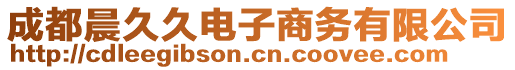 成都晨久久电子商务有限公司
http://cdleegibson.cn.coovee.com